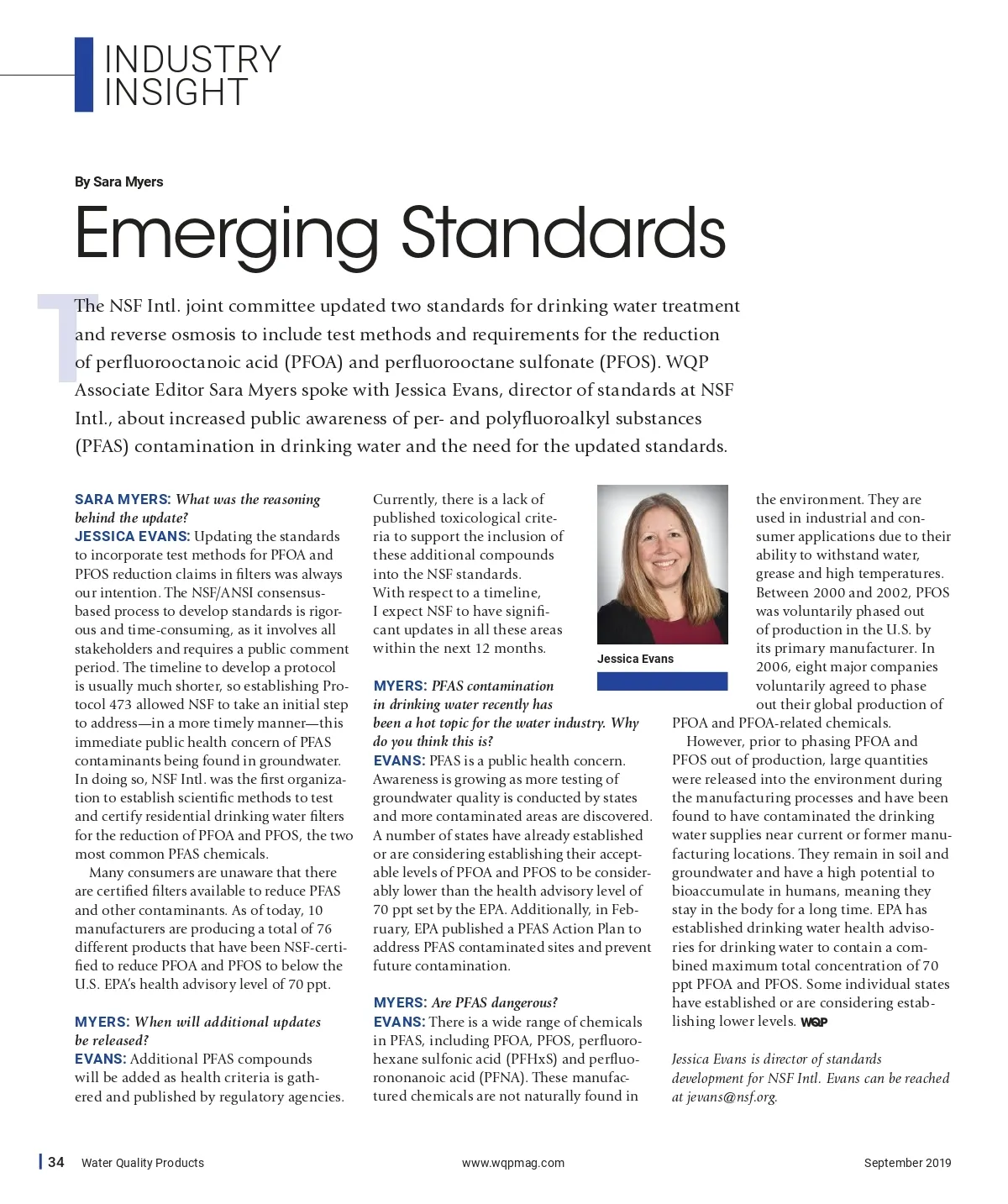 INDUSTRY INSIGHT

By Sara Myers

Emerging Standards

The NSF Intl. joint committee updated two standards for drinking water treatment and reverse osmosis to include test methods and requirements for the reduction of perfluorooctanoic acid (PFOA) and perfluorooctane sulfonate (PFOS). WQP Associate Editor Sara Myers spoke with Jessica Evans, director of standards at NSF Intl., about increased public awareness of per- and polyfluoroalkyl substances (PFAS) contamination in drinking water and the need for the updated standards.

SARA MYERS: What was the reasoning behind the update?

JESSICA EVANS: Updating the standards to incorporate test methods for PFOA and PFOS reduction claims in filters was always our intention. The NSF/ANSI consensus-based process to develop standards is rigorous and time-consuming, as it involves all stakeholders and requires a public comment period. The timeline to develop a protocol is usually much shorter, so establishing Protocol 473 allowed NSF to take an initial step to address—in a more timely manner—this immediate public health concern of PFAS contaminants being found in groundwater. In doing so, NSF Intl. was the first organization to establish scientific methods to test and certify residential drinking water filters for the reduction of PFOA and PFOS, the two most common PFAS chemicals.

Many consumers are unaware that there are certified filters available to reduce PFAS and other contaminants. As of today, 10 manufacturers are producing a total of 76 different products that have been NSF-certified to reduce PFOA and PFOS to below the U.S. EPA's health advisory level of 70 ppt.

MYERS: When will additional updates be released?

EVANS: Additional PFAS compounds will be added as health criteria is gathered and published by regulatory agencies. Currently, there is a lack of published toxicological criteria to support the inclusion of these additional compounds into the NSF standards. With respect to a timeline, I expect NSF to have significant updates in all these areas within the next 12 months.

Jessica Evans

MYERS: PFAS contamination in drinking water recently has been a hot topic for the water industry. Why do you think this is?

EVANS: PFAS is a public health concern. Awareness is growing as more testing of groundwater quality is conducted by states and more contaminated areas are discovered. A number of states have already established or are considering establishing their acceptable levels of PFOA and PFOS to be considerably lower than the health advisory level of 70 ppt set by the EPA. Additionally, in February, EPA published a PFAS Action Plan to address PFAS contaminated sites and prevent future contamination.

MYERS: Are PFAS dangerous?

EVANS: There is a wide range of chemicals in PFAS, including PFOA, PFOS, perfluorohexane sulfonic acid (PFHxS) and perfluorononanoic acid (PFNA). These manufactured chemicals are not naturally found in the environment. They are used in industrial and consumer applications due to their ability to withstand water, grease and high temperatures. Between 2000 and 2002, PFOS was voluntarily phased out of production in the U.S. by its primary manufacturer. In 2006, eight major companies voluntarily agreed to phase out their global production of PFOA and PFOA-related chemicals.

However, prior to phasing PFOA and PFOS out of production, large quantities were released into the environment during the manufacturing processes and have been found to have contaminated the drinking water supplies near current or former manufacturing locations. They remain in soil and groundwater and have a high potential to bioaccumulate in humans, meaning they stay in the body for a long time. EPA has established drinking water health advisories for drinking water to contain a combined maximum total concentration of 70 ppt PFOA and PFOS. Some individual states have established or are considering establishing lower levels. WQP

Jessica Evans is director of standards development for NSF Intl. Evans can be reached at jevans@nsf.org.

34 Water Quality Products www.wqpmag.com September 2019